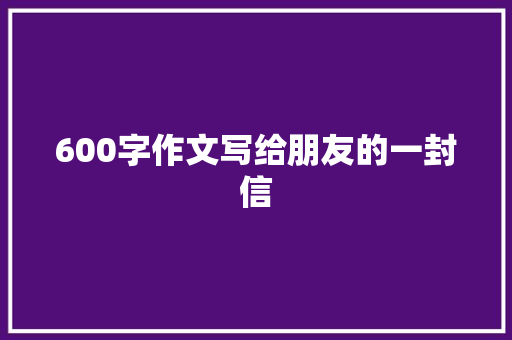 600字作文写给朋友的一封信